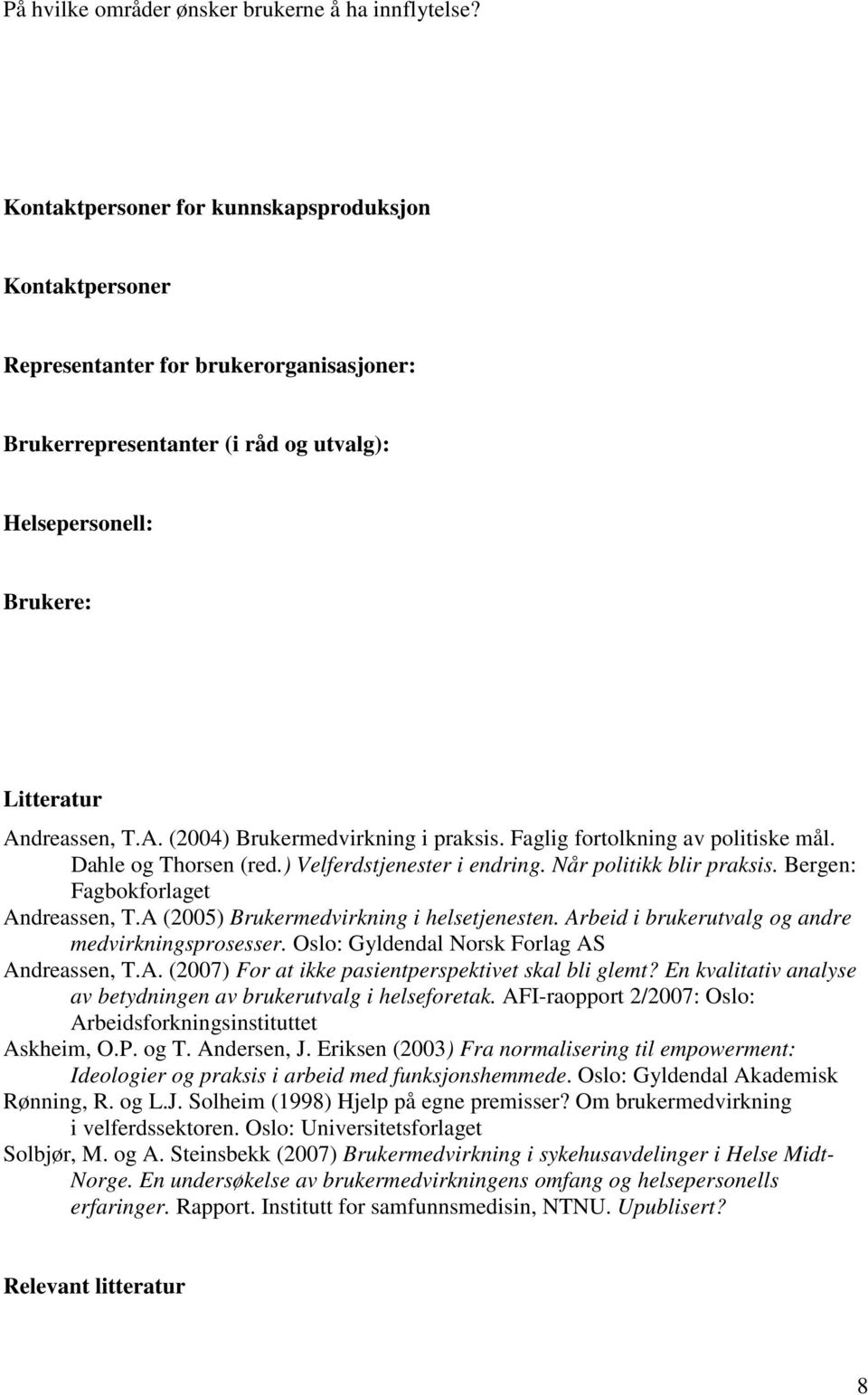 På hvilke områder ønsker brukerne å ha innflytelse?

Kontaktpersoner for kunnskapsproduksjon

Kontaktpersoner

Representanter for brukerorganisasjoner:

Brukerrepresentanter (i råd og utvalg):

Helsepersonell:

Brukere:

Litteratur

Andreassen, T.A. (2004) Brukermedvirkning i praksis. Faglig fortolkning av politiske mål. Dahle og Thorsen (red.) Velferdstjenester i endring. Når politikk blir praksis. Bergen: Fagbokforlaget

Andreassen, T.A (2005) Brukermedvirkning i helsetjenesten. Arbeid i brukerutvalg og andre medvirkningsprosesser. Oslo: Gyldendal Norsk Forlag AS

Andreassen, T.A. (2007) For at ikke pasientperspektivet skal bli glemt? En kvalitativ analyse av betydningen av brukerutvalg i helseforetak. AFI-raopport 2/2007: Oslo: Arbeidsforkningsinstituttet

Askheim, O.P. og T. Andersen, J. Eriksen (2003) Fra normalisering til empowerment: Ideologier og praksis i arbeid med funksjonshemmede. Oslo: Gyldendal Akademisk

Rønning, R. og L.J. Solheim (1998) Hjelp på egne premisser? Om brukermedvirkning i velferdssektoren. Oslo: Universitetsforlaget

Solbjør, M. og A. Steinsbekk (2007) Brukermedvirkning i sykehusavdelinger i Helse Midt-Norge. En undersøkelse av brukermedvirkningens omfang og helsepersonells erfaringer. Rapport. Institutt for samfunnsmedisin, NTNU. Upublisert?

Relevant litteratur

8